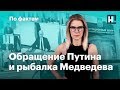 По фактам

Н

Обращение Путина и рыбалка Медведева